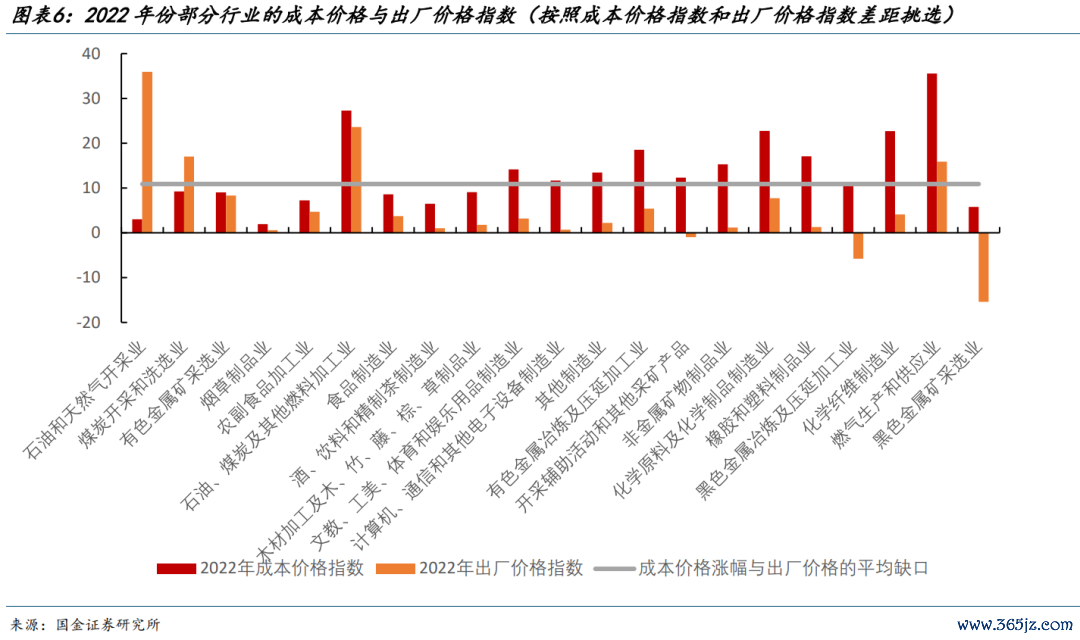 图表6：2022 年份部分行业的成本价格与出厂价格指数（按照成本价格指数和出厂价格指数差距挑选）

40
30
20
10
0
-10
-20

石油和天然气开采业
煤炭开采和洗选业
有色金属矿采选业
烟草制品业
农副食品加工业
石油、煤炭及其他燃料加工业
食品制造业
酒、饮料和精制茶制造业
木材加工及木、竹、藤、棕、草制品业
文教、工美、体育和娱乐用品制造业
计算机、通信和其他电子设备制造业
其他制造业
有色金属冶炼及压延加工业
开采辅助活动和其他采矿产品
非金属矿物制品业
化学原料及化学制品制造业
橡胶和塑料制品业
黑色金属冶炼及压延加工业
化学纤维制造业
燃气生产和供应业
黑色金属矿采选业

2022年成本价格指数
2022年出厂价格指数
成本价格涨幅与出厂价格的平均缺口

来源：国金证券研究所

www.365jz.com